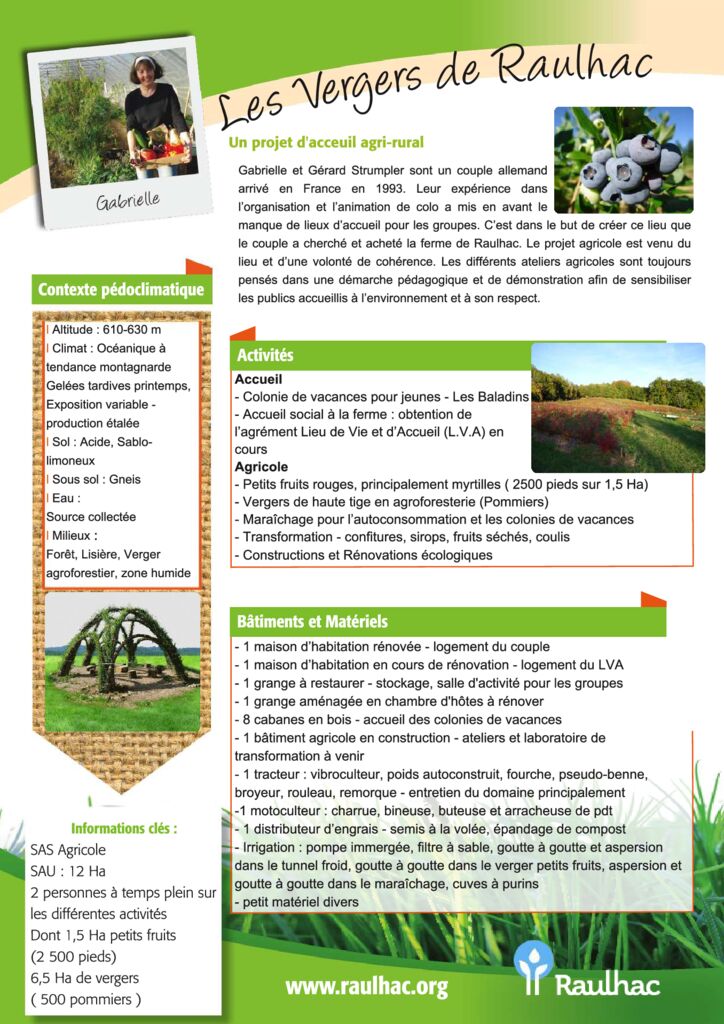 Gabrielle

Les Vergers de Raulhac

Un projet d'acceuil agri-rural

Gabrielle et Gérard Strumpler sont un couple allemand arrivé en France en 1993. Leur expérience dans l'organisation et l'animation de colo a mis en avant le manque de lieux d'accueil pour les groupes. C'est dans le but de créer ce lieu que le couple a cherché et acheté la ferme de Raulhac. Le projet agricole est venu du lieu et d'une volonté de cohérence. Les différents ateliers agricoles sont toujours pensés dans une démarche pédagogique et de démonstration afin de sensibiliser les publics accueillis à l'environnement et à son respect.

Contexte pédoclimatique

| Altitude : 610-630 m
| Climat : Océanique à tendance montagnarde
Gelées tardives printemps, Exposition variable - production étalée
| Sol : Acide, Sablo-limoneux
| Sous sol : Gneis
| Eau :
Source collectée
| Milieux :
Forêt, Lisière, Verger agroforestier, zone humide

Activités

Accueil
- Colonie de vacances pour jeunes - Les Baladins
- Accueil social à la ferme : obtention de l'agrément Lieu de Vie et d'Accueil (L.V.A) en cours
Agricole
- Petits fruits rouges, principalement myrtilles ( 2500 pieds sur 1,5 Ha)
- Vergers de haute tige en agroforesterie (Pommiers)
- Maraîchage pour l'autoconsommation et les colonies de vacances
- Transformation - confitures, sirops, fruits séchés, coulis
- Constructions et Rénovations écologiques

Bâtiments et Matériels

- 1 maison d'habitation rénovée - logement du couple
- 1 maison d'habitation en cours de rénovation - logement du LVA
- 1 grange à restaurer - stockage, salle d'activité pour les groupes
- 1 grange aménagée en chambre d'hôtes à rénover
- 8 cabanes en bois - accueil des colonies de vacances
- 1 bâtiment agricole en construction - ateliers et laboratoire de transformation à venir
- 1 tracteur : vibroculteur, poids autoconstruit, fourche, pseudo-benne, broyeur, rouleau, remorque - entretien du domaine principalement
-1 motoculteur : charrue, bineuse, buteuse et arracheuse de pdt
- 1 distributeur d'engrais - semis à la volée, épandage de compost
- Irrigation : pompe immergée, filtre à sable, goutte à goutte et aspersion dans le tunnel froid, goutte à goutte dans le verger petits fruits, aspersion et goutte à goutte dans le maraîchage, cuves à purins
- petit matériel divers

Informations clés :
SAS Agricole
SAU : 12 Ha
2 personnes à temps plein sur les différentes activités
Dont 1,5 Ha petits fruits (2 500 pieds)
6,5 Ha de vergers
( 500 pommiers )

www.raulhac.org

Raulhac